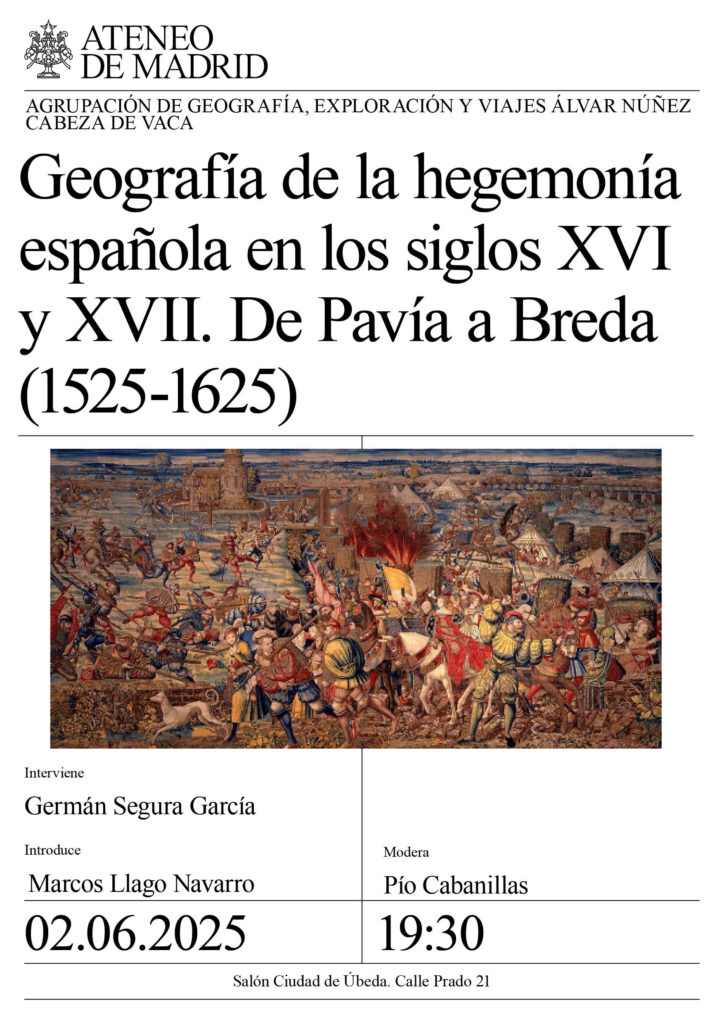 ATENEO DE MADRID

AGRUPACIÓN DE GEOGRAFÍA, EXPLORACIÓN Y VIAJES ÁLVAR NÚÑEZ CABEZA DE VACA

Geografía de la hegemonía española en los siglos XVI y XVII. De Pavía a Breda (1525-1625)

Interviene

Germán Segura García

Introduce

Marcos Llago Navarro

Modera

Pío Cabanillas

02.06.2025

19:30

Salón Ciudad de Úbeda. Calle Prado 21